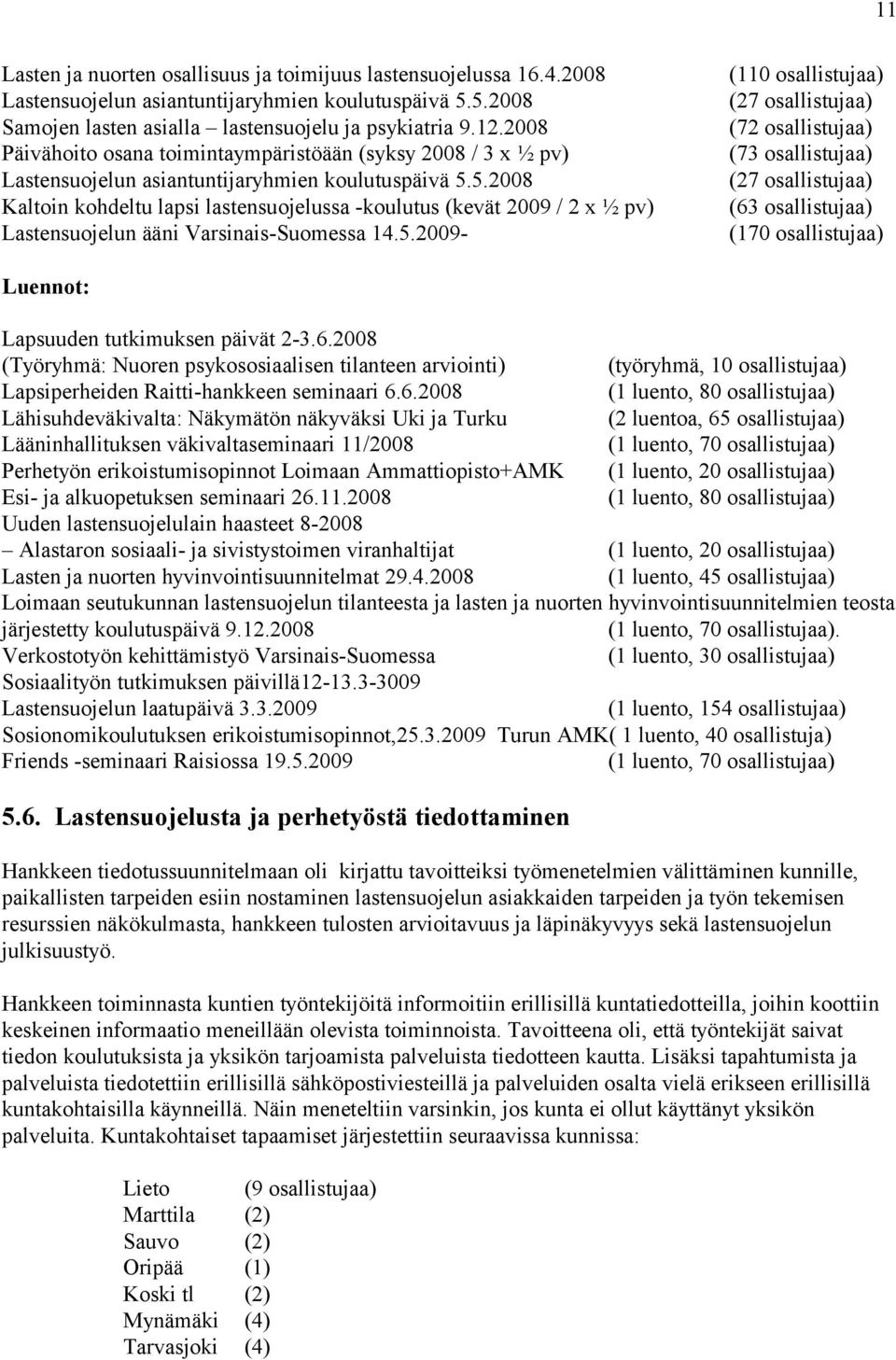 11

Lasten ja nuorten osallisuus ja toimijuus lastensuojelussa 16.4.2008 (110 osallistujaa)
Lastensuojelun asiantuntijaryhmien koulutuspäivä 5.5.2008 (27 osallistujaa)
Samojen lasten asialla – lastensuojelu ja psykiatria 9.12.2008 (72 osallistujaa)
Päivähoito osana toimintaympäristöään (syksy 2008 / 3 x ½ pv) (73 osallistujaa)
Lastensuojelun asiantuntijaryhmien koulutuspäivä 5.5.2008 (27 osallistujaa)
Kaltoin kohdeltu lapsi lastensuojelussa -koulutus (kevät 2009 / 2 x ½ pv) (63 osallistujaa)
Lastensuojelun ääni Varsinais-Suomessa 14.5.2009- (170 osallistujaa)

Luennot:

Lapsuuden tutkimuksen päivät 2-3.6.2008
(Työryhmä: Nuoren psykososiaalisen tilanteen arviointi) (työryhmä, 10 osallistujaa)
Lapsiperheiden Raitti-hankkeen seminaari 6.6.2008 (1 luento, 80 osallistujaa)
Lähisuhdeväkivalta: Näkymätön näkyväksi Uki ja Turku (2 luentoa, 65 osallistujaa)
Lääninhallituksen väkivaltaseminaari 11/2008 (1 luento, 70 osallistujaa)
Perhetyön erikoistumisopinnot Loimaan Ammattiopisto+AMK (1 luento, 20 osallistujaa)
Esi- ja alkuopetuksen seminaari 26.11.2008 (1 luento, 80 osallistujaa)
Uuden lastensuojelulain haasteet 8-2008
– Alastaron sosiaali- ja sivistystoimen viranhaltijat (1 luento, 20 osallistujaa)
Lasten ja nuorten hyvinvointisuunnitelmat 29.4.2008 (1 luento, 45 osallistujaa)
Loimaan seutukunnan lastensuojelun tilanteesta ja lasten ja nuorten hyvinvointisuunnitelmien teosta järjestetty koulutuspäivä 9.12.2008 (1 luento, 70 osallistujaa).
Verkostotyön kehittämistyö Varsinais-Suomessa (1 luento, 30 osallistujaa)
Sosiaalityön tutkimuksen päivillä12-13.3-3009
Lastensuojelun laatupäivä 3.3.2009 (1 luento, 154 osallistujaa)
Sosionomikoulutuksen erikoistumisopinnot,25.3.2009 Turun AMK( 1 luento, 40 osallistuja)
Friends -seminaari Raisiossa 19.5.2009 (1 luento, 70 osallistujaa)

5.6. Lastensuojelusta ja perhetyöstä tiedottaminen

Hankkeen tiedotussuunnitelmaan oli kirjattu tavoitteiksi työmenetelmien välittäminen kunnille, paikallisten tarpeiden esiin nostaminen lastensuojelun asiakkaiden tarpeiden ja työn tekemisen resurssien näkökulmasta, hankkeen tulosten arvioitavuus ja läpinäkyvyys sekä lastensuojelun julkisuustyö.

Hankkeen toiminnasta kuntien työntekijöitä informoitiin erillisillä kuntatiedotteilla, joihin koottiin keskeinen informaatio meneillään olevista toiminnoista. Tavoitteena oli, että työntekijät saivat tiedon koulutuksista ja yksikön tarjoamista palveluista tiedotteen kautta. Lisäksi tapahtumista ja palveluista tiedotettiin erillisillä sähköpostiviesteillä ja palveluiden osalta vielä erikseen erillisillä kuntakohtaisilla käynneillä. Näin meneteltiin varsinkin, jos kunta ei ollut käyttänyt yksikön palveluita. Kuntakohtaiset tapaamiset järjestettiin seuraavissa kunnissa:

Lieto (9 osallistujaa)
Marttila (2)
Sauvo (2)
Oripää (1)
Koski tl (2)
Mynämäki (4)
Tarvasjoki (4)